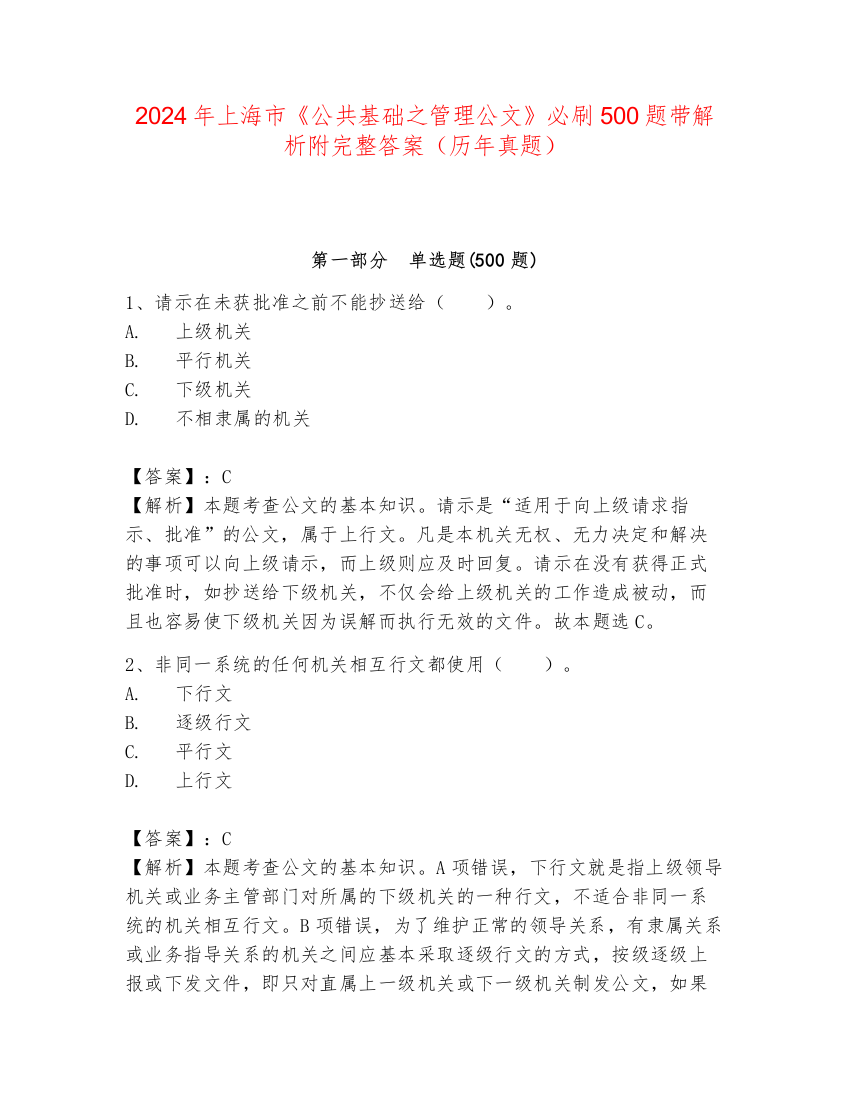 2024 年上海市《公共基础之管理公文》必刷 500 题带解析附完整答案（历年真题）

第一部分　单选题(500 题)

1、请示在未获批准之前不能抄送给（　　）。
A.　上级机关
B.　平行机关
C.　下级机关
D.　不相隶属的机关

【答案】：C
【解析】本题考查公文的基本知识。请示是“适用于向上级请求指示、批准”的公文，属于上行文。凡是本机关无权、无力决定和解决的事项可以向上级请示，而上级则应及时回复。请示在没有获得正式批准时，如抄送给下级机关，不仅会给上级机关的工作造成被动，而且也容易使下级机关因为误解而执行无效的文件。故本题选 C。

2、非同一系统的任何机关相互行文都使用（　　）。
A.　下行文
B.　逐级行文
C.　平行文
D.　上行文

【答案】：C
【解析】本题考查公文的基本知识。A 项错误，下行文就是指上级领导机关或业务主管部门对所属的下级机关的一种行文，不适合非同一系统的机关相互行文。B 项错误，为了维护正常的领导关系，有隶属关系或业务指导关系的机关之间应基本采取逐级行文的方式，按级逐级上报或下发文件，即只对直属上一级机关或下一级机关制发公文，如果